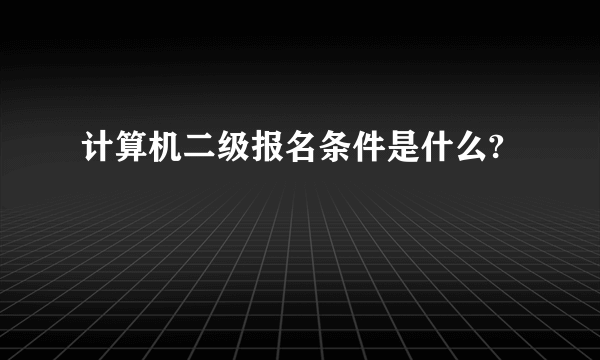 计算机二级报名条件是什么?